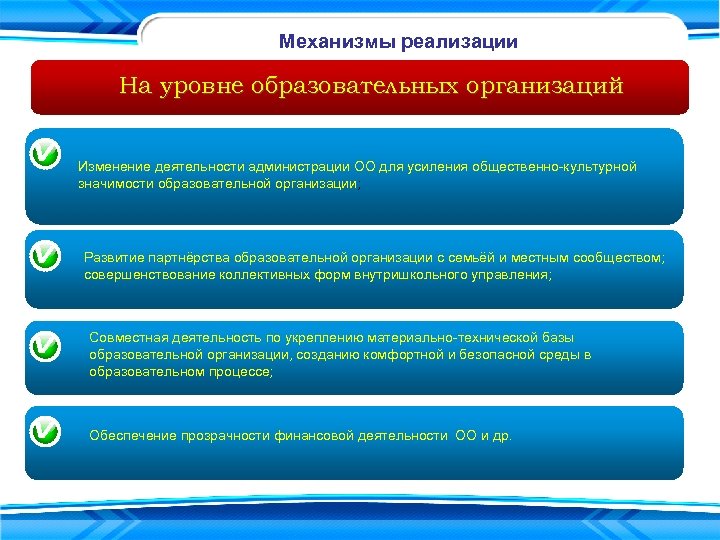 Механизмы реализации

На уровне образовательных организаций

Изменение деятельности администрации ОО для усиления общественно-культурной значимости образовательной организации,

Развитие партнёрства образовательной организации с семьёй и местным сообществом; совершенствование коллективных форм внутришкольного управления;

Совместная деятельность по укреплению материально-технической базы образовательной организации, созданию комфортной и безопасной среды в образовательном процессе;

Обеспечение прозрачности финансовой деятельности ОО и др.